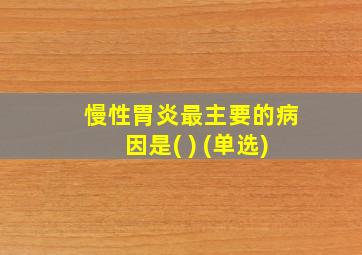 慢性胃炎最主要的病因是( ) (单选)